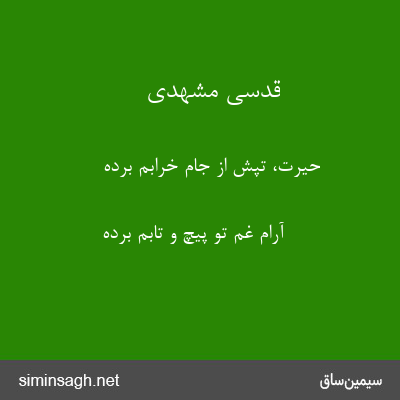 قدسی مشهدی

حیرت، تپش از جام خرابم برده

آرام غم تو پیچ و تابم برده

siminsagh.net

سیمین‌ساق